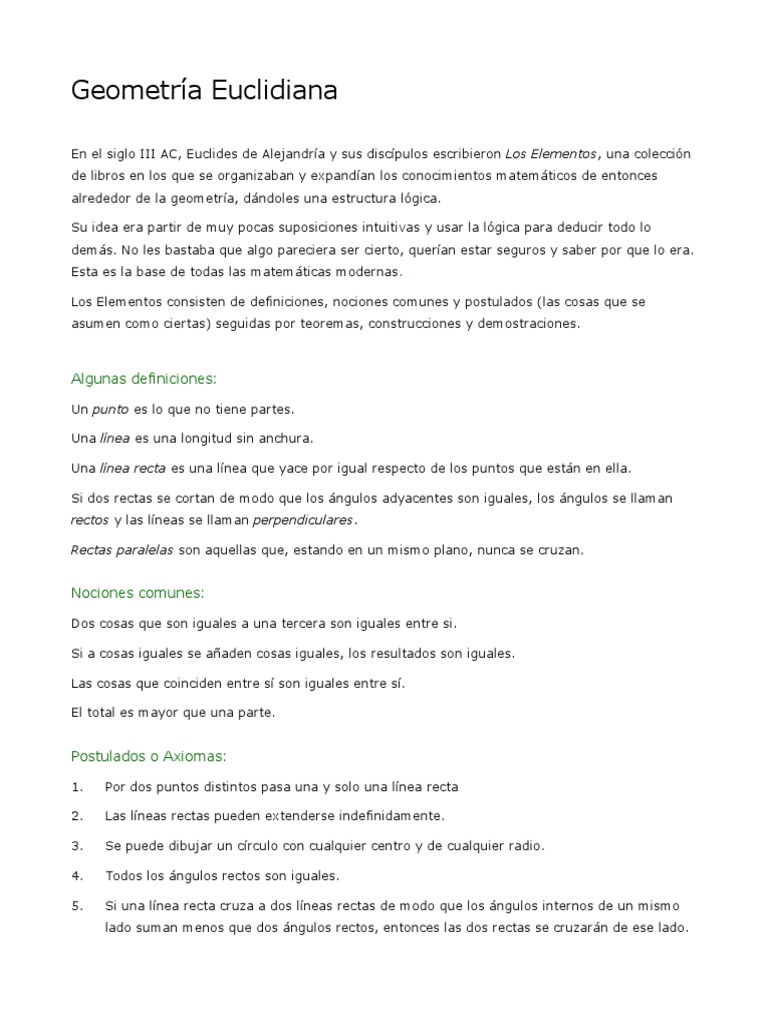 Geometría Euclidiana

En el siglo III AC, Euclides de Alejandría y sus discípulos escribieron Los Elementos, una colección de libros en los que se organizaban y expandían los conocimientos matemáticos de entonces alrededor de la geometría, dándoles una estructura lógica.

Su idea era partir de muy pocas suposiciones intuitivas y usar la lógica para deducir todo lo demás. No les bastaba que algo pareciera ser cierto, querían estar seguros y saber por que lo era. Esta es la base de todas las matemáticas modernas.

Los Elementos consisten de definiciones, nociones comunes y postulados (las cosas que se asumen como ciertas) seguidas por teoremas, construcciones y demostraciones.

Algunas definiciones:

Un punto es lo que no tiene partes.

Una línea es una longitud sin anchura.

Una línea recta es una línea que yace por igual respecto de los puntos que están en ella.

Si dos rectas se cortan de modo que los ángulos adyacentes son iguales, los ángulos se llaman rectos y las líneas se llaman perpendiculares.

Rectas paralelas son aquellas que, estando en un mismo plano, nunca se cruzan.

Nociones comunes:

Dos cosas que son iguales a una tercera son iguales entre si.

Si a cosas iguales se añaden cosas iguales, los resultados son iguales.

Las cosas que coinciden entre sí son iguales entre sí.

El total es mayor que una parte.

Postulados o Axiomas:

1. Por dos puntos distintos pasa una y solo una línea recta

2. Las líneas rectas pueden extenderse indefinidamente.

3. Se puede dibujar un círculo con cualquier centro y de cualquier radio.

4. Todos los ángulos rectos son iguales.

5. Si una línea recta cruza a dos líneas rectas de modo que los ángulos internos de un mismo lado suman menos que dos ángulos rectos, entonces las dos rectas se cruzarán de ese lado.